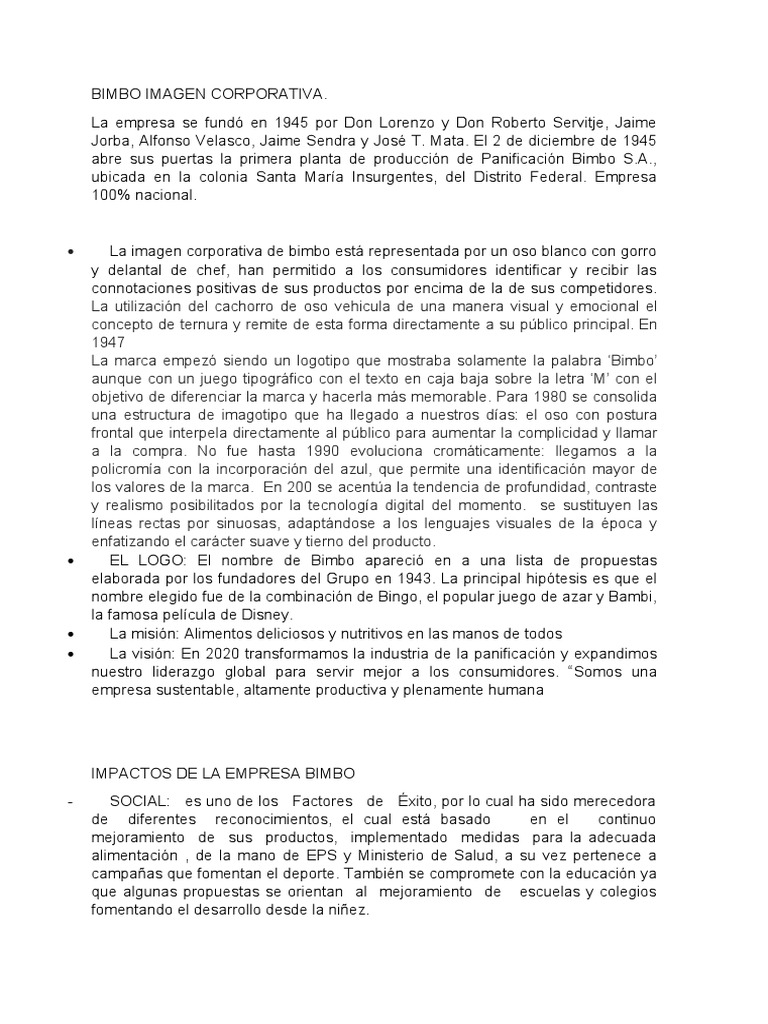 BIMBO IMAGEN CORPORATIVA.

La empresa se fundó en 1945 por Don Lorenzo y Don Roberto Servitje, Jaime Jorba, Alfonso Velasco, Jaime Sendra y José T. Mata. El 2 de diciembre de 1945 abre sus puertas la primera planta de producción de Panificación Bimbo S.A., ubicada en la colonia Santa María Insurgentes, del Distrito Federal. Empresa 100% nacional.

• La imagen corporativa de bimbo está representada por un oso blanco con gorro y delantal de chef, han permitido a los consumidores identificar y recibir las connotaciones positivas de sus productos por encima de la de sus competidores. La utilización del cachorro de oso vehicula de una manera visual y emocional el concepto de ternura y remite de esta forma directamente a su público principal. En 1947
La marca empezó siendo un logotipo que mostraba solamente la palabra 'Bimbo' aunque con un juego tipográfico con el texto en caja baja sobre la letra 'M' con el objetivo de diferenciar la marca y hacerla más memorable. Para 1980 se consolida una estructura de imagotipo que ha llegado a nuestros días: el oso con postura frontal que interpela directamente al público para aumentar la complicidad y llamar a la compra. No fue hasta 1990 evoluciona cromáticamente: llegamos a la policromía con la incorporación del azul, que permite una identificación mayor de los valores de la marca. En 200 se acentúa la tendencia de profundidad, contraste y realismo posibilitados por la tecnología digital del momento. se sustituyen las líneas rectas por sinuosas, adaptándose a los lenguajes visuales de la época y enfatizando el carácter suave y tierno del producto.
• EL LOGO: El nombre de Bimbo apareció en a una lista de propuestas elaborada por los fundadores del Grupo en 1943. La principal hipótesis es que el nombre elegido fue de la combinación de Bingo, el popular juego de azar y Bambi, la famosa película de Disney.
• La misión: Alimentos deliciosos y nutritivos en las manos de todos
• La visión: En 2020 transformamos la industria de la panificación y expandimos nuestro liderazgo global para servir mejor a los consumidores. "Somos una empresa sustentable, altamente productiva y plenamente humana

IMPACTOS DE LA EMPRESA BIMBO

- SOCIAL: es uno de los Factores de Éxito, por lo cual ha sido merecedora de diferentes reconocimientos, el cual está basado en el continuo mejoramiento de sus productos, implementado medidas para la adecuada alimentación , de la mano de EPS y Ministerio de Salud, a su vez pertenece a campañas que fomentan el deporte. También se compromete con la educación ya que algunas propuestas se orientan al mejoramiento de escuelas y colegios fomentando el desarrollo desde la niñez.